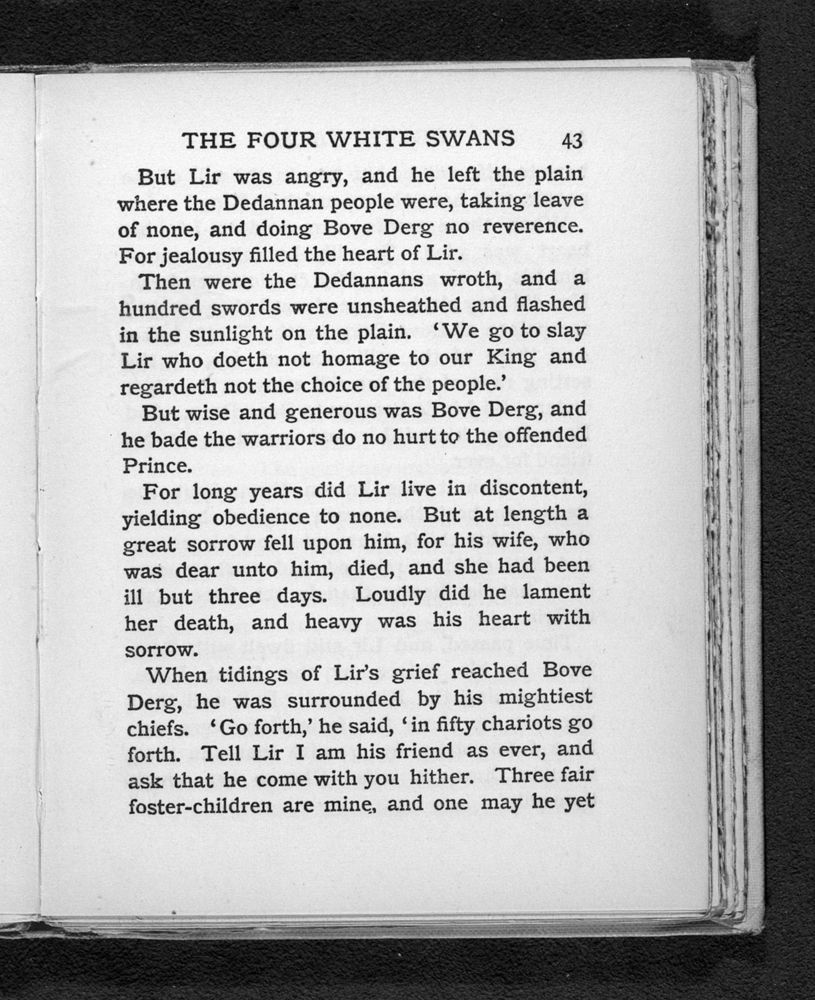 THE FOUR WHITE SWANS 43

But Lir was angry, and he left the plain where the Dedannan people were, taking leave of none, and doing Bove Derg no reverence. For jealousy filled the heart of Lir.

Then were the Dedannans wroth, and a hundred swords were unsheathed and flashed in the sunlight on the plain. 'We go to slay Lir who doeth not homage to our King and regardeth not the choice of the people.'

But wise and generous was Bove Derg, and he bade the warriors do no hurt to the offended Prince.

For long years did Lir live in discontent, yielding obedience to none. But at length a great sorrow fell upon him, for his wife, who was dear unto him, died, and she had been ill but three days. Loudly did he lament her death, and heavy was his heart with sorrow.

When tidings of Lir's grief reached Bove Derg, he was surrounded by his mightiest chiefs. 'Go forth,' he said, 'in fifty chariots go forth. Tell Lir I am his friend as ever, and ask that he come with you hither. Three fair foster-children are mine, and one may he yet